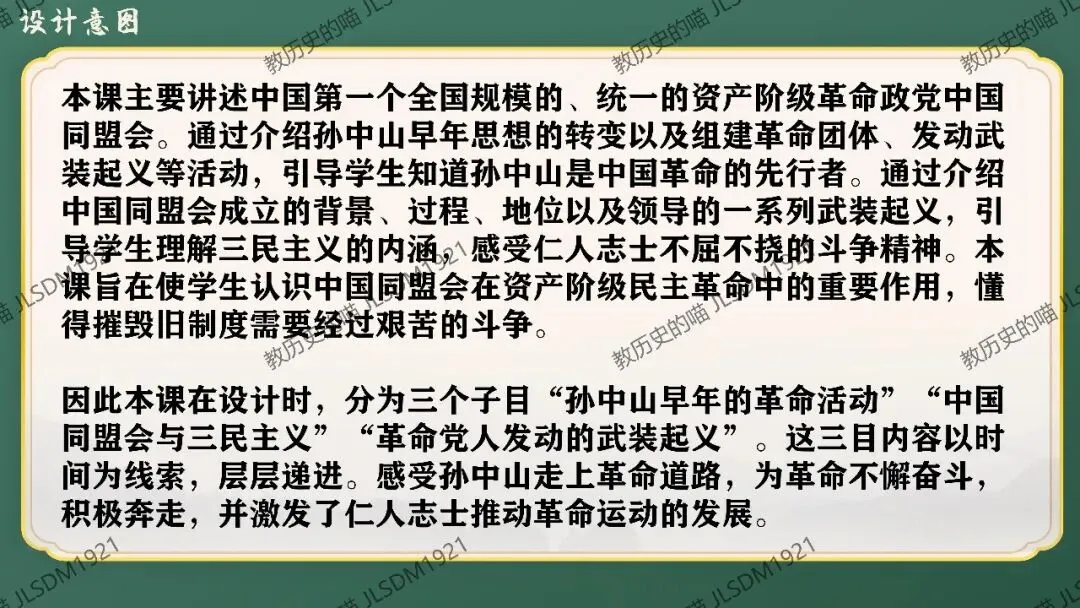 设计意图

本课主要讲述中国第一个全国规模的、统一的资产阶级革命政党中国同盟会。通过介绍孙中山早年思想的转变以及组建革命团体、发动武装起义等活动，引导学生知道孙中山是中国革命的先行者。通过介绍中国同盟会成立的背景、过程、地位以及领导的一系列武装起义，引导学生理解三民主义的内涵，感受仁人志士不屈不挠的斗争精神。本课旨在使学生认识中国同盟会在资产阶级民主革命中的重要作用，懂得摧毁旧制度需要经过艰苦的斗争。

因此本课在设计时，分为三个子目“孙中山早年的革命活动”“中国同盟会与三民主义”“革命党人发动的武装起义”。这三目内容以时间为线索，层层递进。感受孙中山走上革命道路，为革命不懈奋斗，积极奔走，并激发了仁人志士推动革命运动的发展。

教历史的喵 JLSDM1921